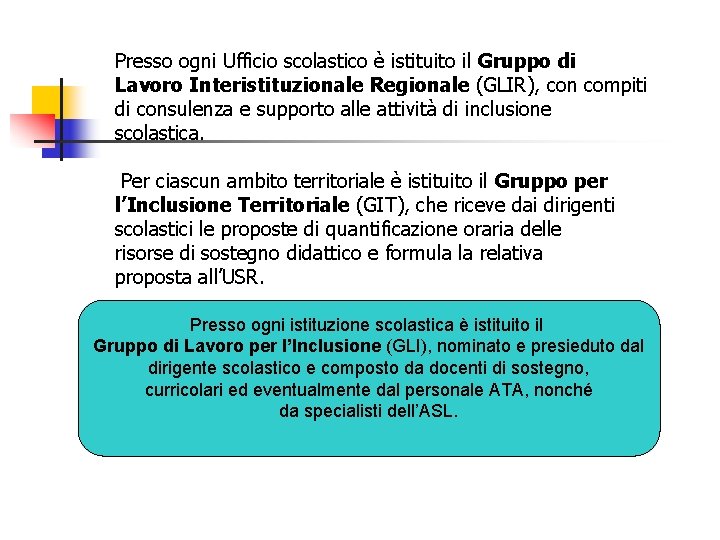 Presso ogni Ufficio scolastico è istituito il Gruppo di Lavoro Interistituzionale Regionale (GLIR), con compiti di consulenza e supporto alle attività di inclusione scolastica.

Per ciascun ambito territoriale è istituito il Gruppo per l'Inclusione Territoriale (GIT), che riceve dai dirigenti scolastici le proposte di quantificazione oraria delle risorse di sostegno didattico e formula la relativa proposta all'USR.

Presso ogni istituzione scolastica è istituito il Gruppo di Lavoro per l'Inclusione (GLI), nominato e presieduto dal dirigente scolastico e composto da docenti di sostegno, curricolari ed eventualmente dal personale ATA, nonché da specialisti dell'ASL.